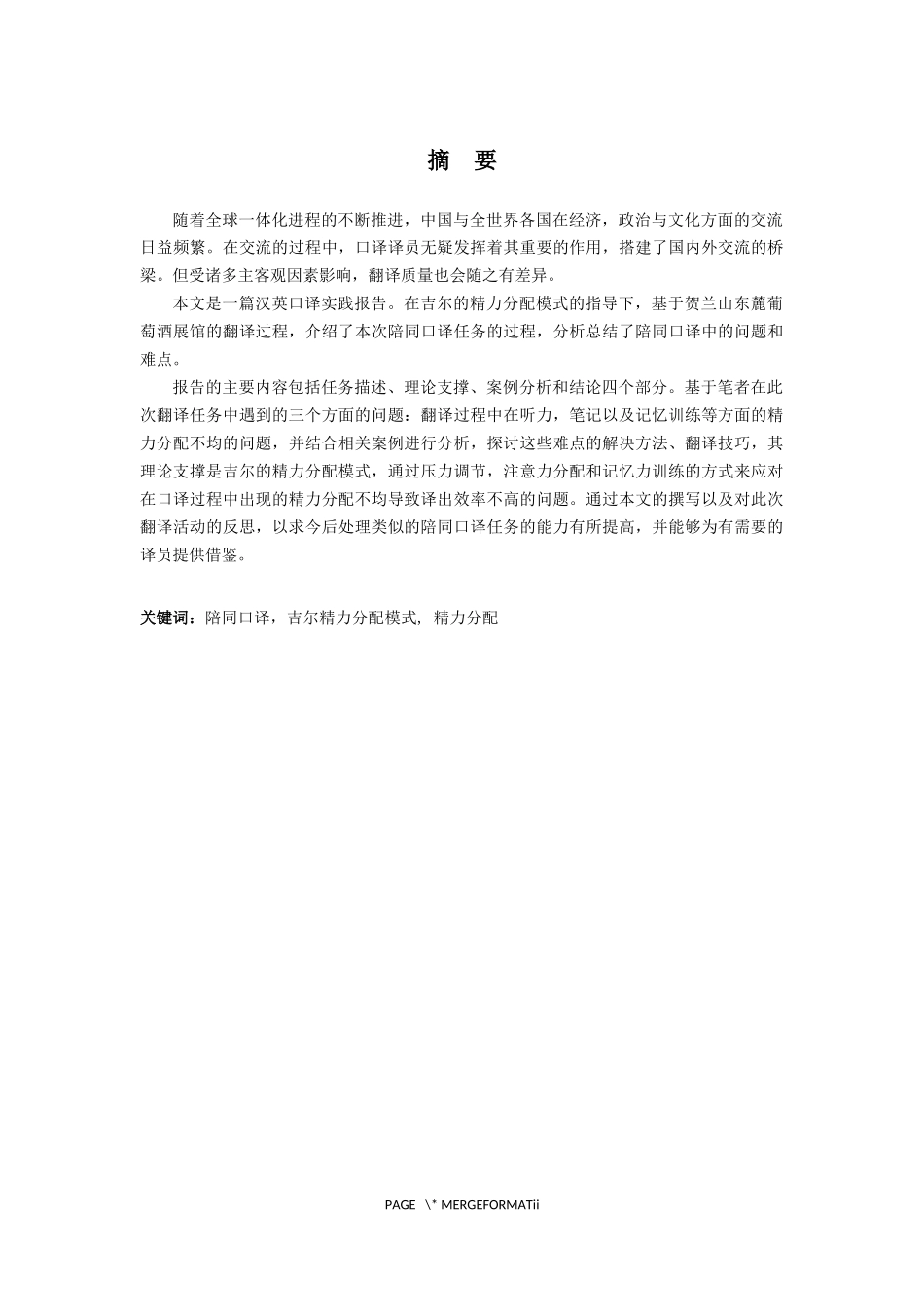 摘 要

随着全球一体化进程的不断推进，中国与全世界各国在经济，政治与文化方面的交流日益频繁。在交流的过程中，口译译员无疑发挥着其重要的作用，搭建了国内外交流的桥梁。但受诸多主客观因素影响，翻译质量也会随之有差异。

本文是一篇汉英口译实践报告。在吉尔的精力分配模式的指导下，基于贺兰山东麓葡萄酒展馆的翻译过程，介绍了本次陪同口译任务的过程，分析总结了陪同口译中的问题和难点。

报告的主要内容包括任务描述、理论支撑、案例分析和结论四个部分。基于笔者在此次翻译任务中遇到的三个方面的问题：翻译过程中在听力，笔记以及记忆训练等方面的精力分配不均的问题，并结合相关案例进行分析，探讨这些难点的解决方法、翻译技巧，其理论支撑是吉尔的精力分配模式，通过压力调节，注意力分配和记忆力训练的方式来应对在口译过程中出现的精力分配不均导致译出效率不高的问题。通过本文的撰写以及对此次翻译活动的反思，以求今后处理类似的陪同口译任务的能力有所提高，并能够为有需要的译员提供借鉴。

关键词：陪同口译，吉尔精力分配模式，精力分配

PAGE \* MERGEFORMATii